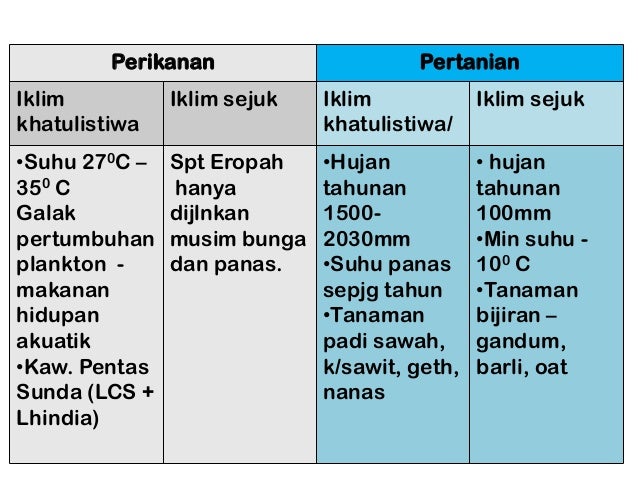 | Perikanan | | Pertanian | |
|---|---|---|---|
| Iklim khatulistiwa | Iklim sejuk | Iklim khatulistiwa/ | Iklim sejuk |
| •Suhu $27^0$C – $35^0$ C Galak pertumbuhan plankton - makanan hidupan akuatik •Kaw. Pentas Sunda (LCS + Lhindia) | Spt Eropah hanya dijlnkan musim bunga dan panas. | •Hujan tahunan 1500-2030mm •Suhu panas sepjg tahun •Tanaman padi sawah, k/sawit, geth, nanas | • hujan tahunan 100mm •Min suhu - $10^0$ C •Tanaman bijiran – gandum, barli, oat |